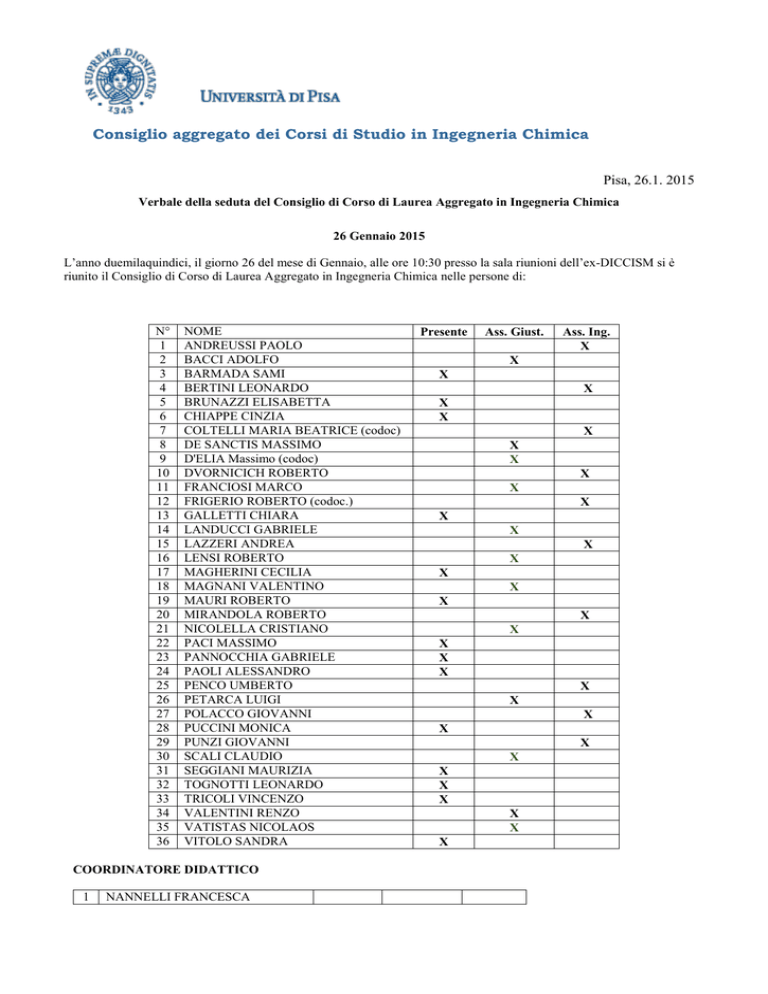 IN SUPREMÆ DIGNITATIS 1343

UNIVERSITÀ DI PISA

Consiglio aggregato dei Corsi di Studio in Ingegneria Chimica

Pisa, 26.1. 2015

Verbale della seduta del Consiglio di Corso di Laurea Aggregato in Ingegneria Chimica

26 Gennaio 2015

L'anno duemilaquindici, il giorno 26 del mese di Gennaio, alle ore 10:30 presso la sala riunioni dell'ex-DICCISM si è riunito il Consiglio di Corso di Laurea Aggregato in Ingegneria Chimica nelle persone di:

| N° | NOME | Presente | Ass. Giust. | Ass. Ing. |
|---|---|---|---|---|
| 1 | ANDREUSSI PAOLO | | | X |
| 2 | BACCI ADOLFO | | X | |
| 3 | BARMADA SAMI | X | | |
| 4 | BERTINI LEONARDO | | | X |
| 5 | BRUNAZZI ELISABETTA | X | | |
| 6 | CHIAPPE CINZIA | X | | |
| 7 | COLTELLI MARIA BEATRICE (codoc) | | | X |
| 8 | DE SANCTIS MASSIMO | | X | |
| 9 | D'ELIA Massimo (codoc) | | X | |
| 10 | DVORNICICH ROBERTO | | | X |
| 11 | FRANCIOSI MARCO | | X | |
| 12 | FRIGERIO ROBERTO (codoc.) | | | X |
| 13 | GALLETTI CHIARA | X | | |
| 14 | LANDUCCI GABRIELE | | X | |
| 15 | LAZZERI ANDREA | | | X |
| 16 | LENSI ROBERTO | | X | |
| 17 | MAGHERINI CECILIA | X | | |
| 18 | MAGNANI VALENTINO | | X | |
| 19 | MAURI ROBERTO | X | | |
| 20 | MIRANDOLA ROBERTO | | | X |
| 21 | NICOLELLA CRISTIANO | | X | |
| 22 | PACI MASSIMO | X | | |
| 23 | PANNOCCHIA GABRIELE | X | | |
| 24 | PAOLI ALESSANDRO | X | | |
| 25 | PENCO UMBERTO | | | X |
| 26 | PETARCA LUIGI | | X | |
| 27 | POLACCO GIOVANNI | | | X |
| 28 | PUCCINI MONICA | X | | |
| 29 | PUNZI GIOVANNI | | | X |
| 30 | SCALI CLAUDIO | | X | |
| 31 | SEGGIANI MAURIZIA | X | | |
| 32 | TOGNOTTI LEONARDO | X | | |
| 33 | TRICOLI VINCENZO | X | | |
| 34 | VALENTINI RENZO | | X | |
| 35 | VATISTAS NICOLAOS | | X | |
| 36 | VITOLO SANDRA | X | | |

COORDINATORE DIDATTICO

| 1 | NANNELLI FRANCESCA | | | |
|---|---|---|---|---|